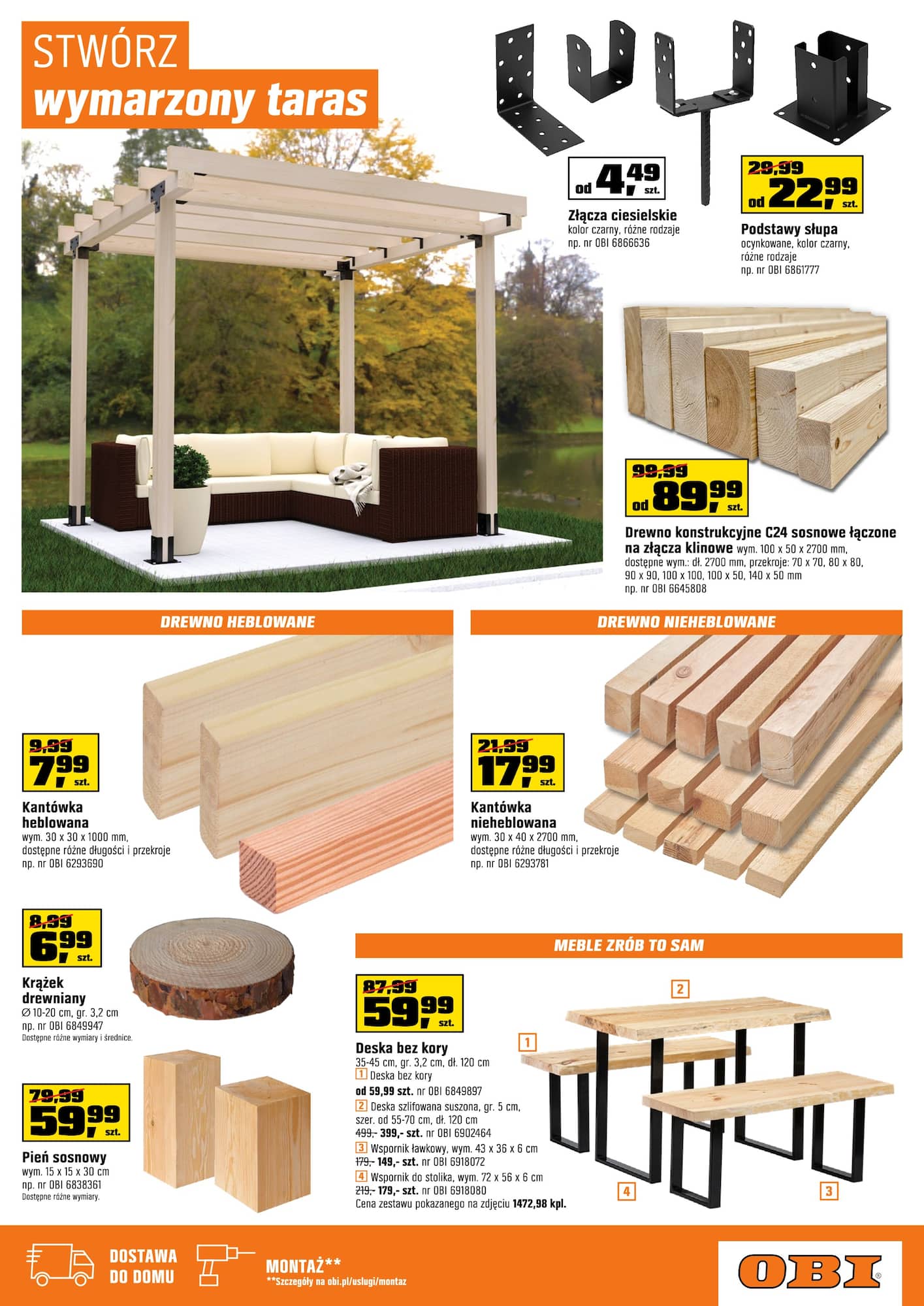 STWÓRZ
wymarzony taras

od 4,49 szt.
Złącza ciesielskie
kolor czarny, różne rodzaje
np. nr OBI 6866636

29,99
od 22,99 szt.
Podstawy słupa
ocynkowane, kolor czarny, różne rodzaje
np. nr OBI 6861777

99,99
od 89,99 szt.
Drewno konstrukcyjne C24 sosnowe łączone na złącza klinowe wym. 100 x 50 x 2700 mm, dostępne wym.: dł. 2700 mm, przekroje: 70 x 70, 80 x 80, 90 x 90, 100 x 100, 100 x 50, 140 x 50 mm
np. nr OBI 6645808

DREWNO HEBLOWANE

9,99
7,99 szt.
Kantówka heblowana
wym. 30 x 30 x 1000 mm, dostępne różne długości i przekroje
np. nr OBI 6293690

DREWNO NIEHEBLOWANE

21,99
17,99 szt.
Kantówka nieheblowana
wym. 30 x 40 x 2700 mm, dostępne różne długości i przekroje
np. nr OBI 6293781

8,99
6,99 szt.
Krążek drewniany
∅ 10-20 cm, gr. 3,2 cm
np. nr OBI 6849947
Dostępne różne wymiary i średnice.

79,99
59,99 szt.
Pień sosnowy
wym. 15 x 15 x 30 cm
np. nr OBI 6838361
Dostępne różne wymiary.

MEBLE ZRÓB TO SAM

87,99
59,99 szt.
Deska bez kory
35-45 cm, gr. 3,2 cm, dł. 120 cm
1 Deska bez kory
od 59,99 szt. nr OBI 6849897
2 Deska szlifowana suszona, gr. 5 cm, szer. od 55-70 cm, dł. 120 cm
499,- 399,- szt. nr OBI 6902464
3 Wspornik ławkowy, wym. 43 x 36 x 6 cm
179,- 149,- szt. nr OBI 6918072
4 Wspornik do stolika, wym. 72 x 56 x 6 cm
219,- 179,- szt. nr OBI 6918080
Cena zestawu pokazanego na zdjęciu 1472,98 kpl.

2 1 4 3

DOSTAWA DO DOMU
MONTAŻ**
**Szczegóły na obi.pl/uslugi/montaz
OBI